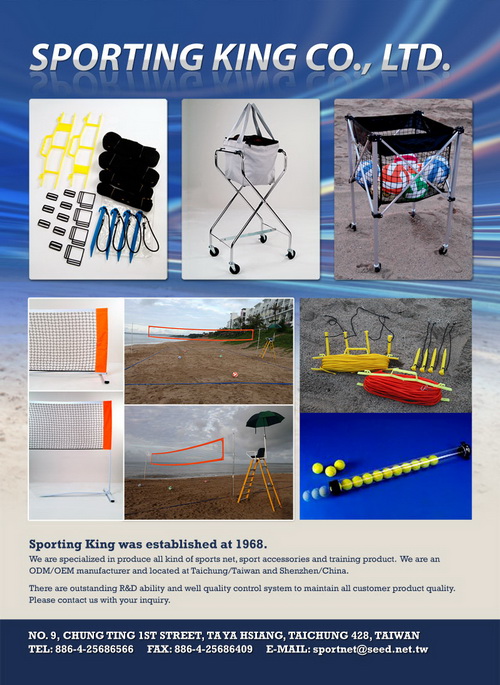 SPORTING KING CO., LTD.

Sporting King was established at 1968.

We are specialized in produce all kind of sports net, sport accessories and training product. We are an ODM/OEM manufacturer and located at Taichung/Taiwan and Shenzhen/China.

There are outstanding R&D ability and well quality control system to maintain all customer product quality. Please contact us with your inquiry.

NO. 9, CHUNG TING 1ST STREET, TA YA HSIANG, TAICHUNG 428, TAIWAN
TEL: 886-4-25686566 FAX: 886-4-25686409 E-MAIL: sportnet@seed.net.tw